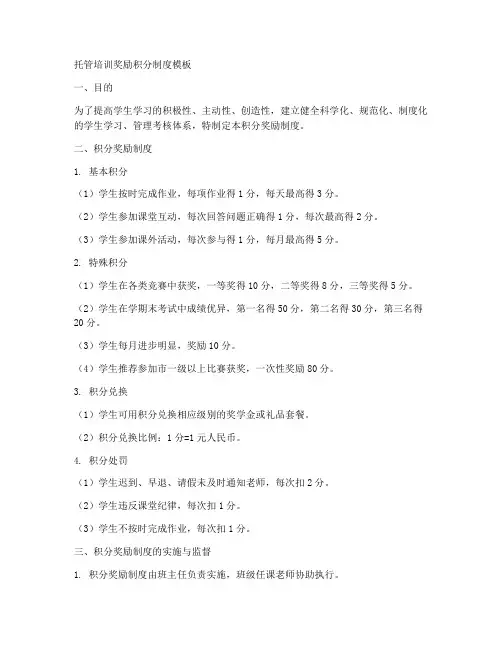 托管培训奖励积分制度模板

一、目的

为了提高学生学习的积极性、主动性、创造性，建立健全科学化、规范化、制度化的学生学习、管理考核体系，特制定本积分奖励制度。

二、积分奖励制度

1. 基本积分

（1）学生按时完成作业，每项作业得 1 分，每天最高得 3 分。

（2）学生参加课堂互动，每次回答问题正确得 1 分，每次最高得 2 分。

（3）学生参加课外活动，每次参与得 1 分，每月最高得 5 分。

2. 特殊积分

（1）学生在各类竞赛中获奖，一等奖得 10 分，二等奖得 8 分，三等奖得 5 分。

（2）学生在学期末考试中成绩优异，第一名得 50 分，第二名得 30 分，第三名得 20 分。

（3）学生每月进步明显，奖励 10 分。

（4）学生推荐参加市一级以上比赛获奖，一次性奖励 80 分。

3. 积分兑换

（1）学生可用积分兑换相应级别的奖学金或礼品套餐。

（2）积分兑换比例：1 分=1 元人民币。

4. 积分处罚

（1）学生迟到、早退、请假未及时通知老师，每次扣 2 分。

（2）学生违反课堂纪律，每次扣 1 分。

（3）学生不按时完成作业，每次扣 1 分。

三、积分奖励制度的实施与监督

1. 积分奖励制度由班主任负责实施，班级任课老师协助执行。